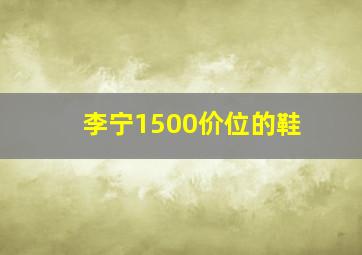 李宁1500价位的鞋